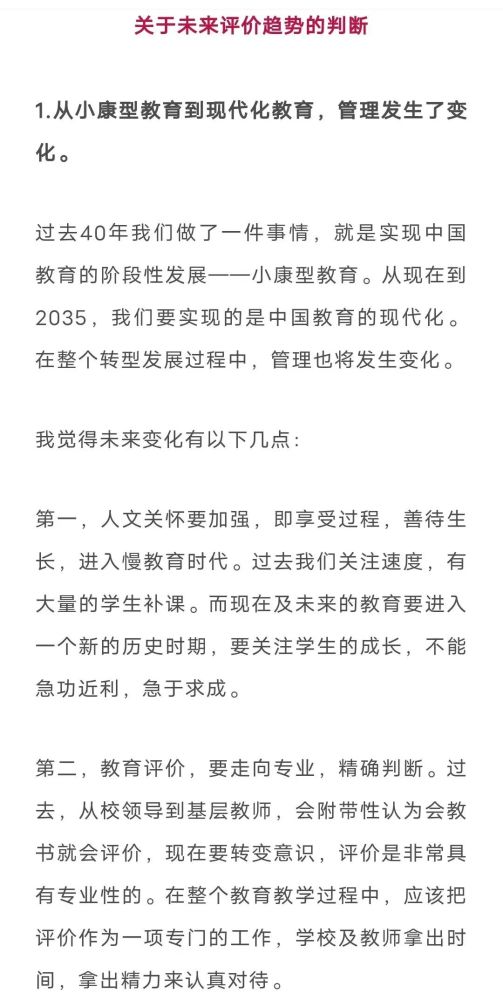 关于未来评价趋势的判断

1.从小康型教育到现代化教育，管理发生了变化。

过去40年我们做了一件事情，就是实现中国教育的阶段性发展——小康型教育。从现在到2035，我们要实现的是中国教育的现代化。在整个转型发展过程中，管理也将发生变化。

我觉得未来变化有以下几点：

第一，人文关怀要加强，即享受过程，善待生长，进入慢教育时代。过去我们关注速度，有大量的学生补课。而现在及未来的教育要进入一个新的历史时期，要关注学生的成长，不能急功近利，急于求成。

第二，教育评价，要走向专业，精确判断。过去，从校领导到基层教师，会附带性认为会教书就会评价，现在要转变意识，评价是非常具有专业性的。在整个教育教学过程中，应该把评价作为一项专门的工作，学校及教师拿出时间，拿出精力来认真对待。